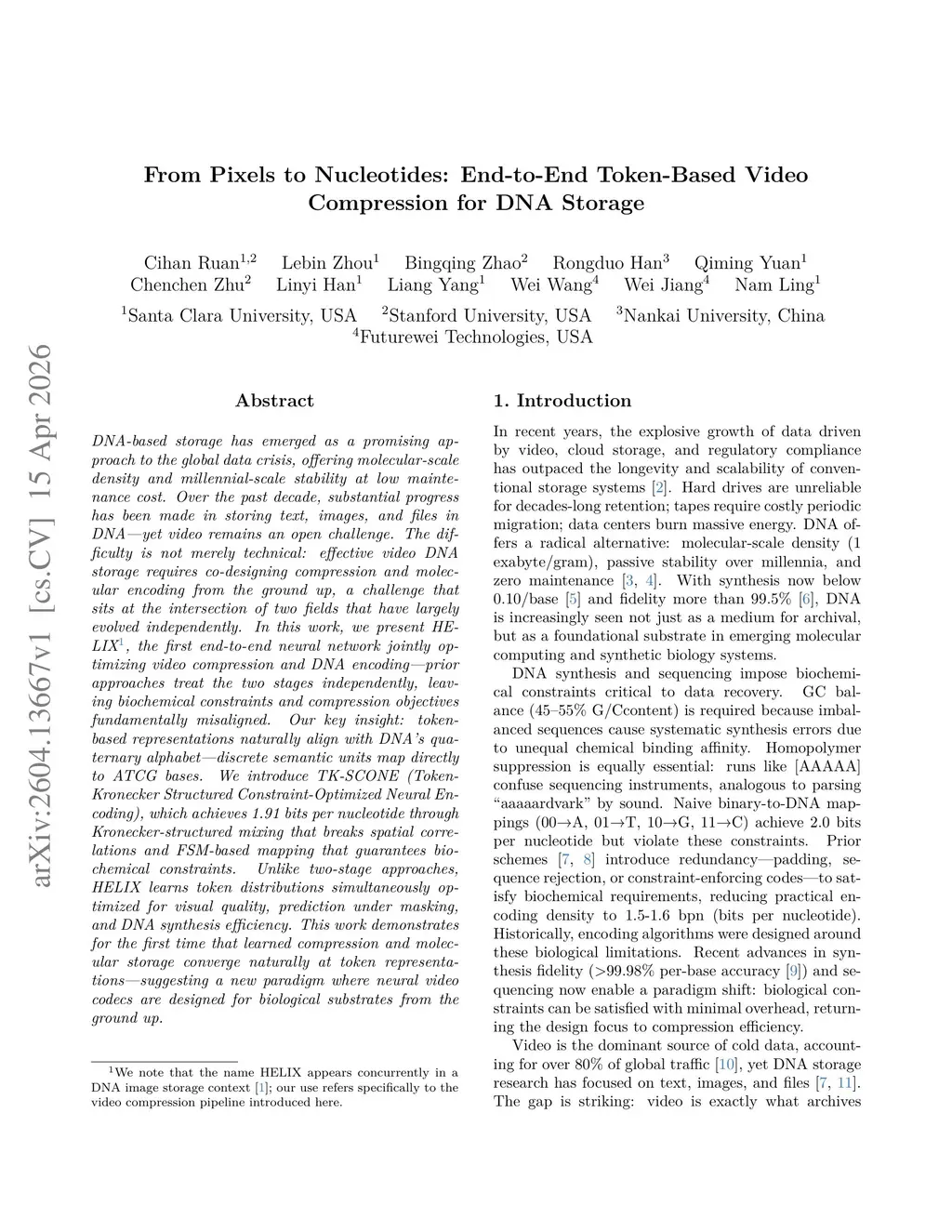 arXiv:2604.13667v1 [cs.CV] 15 Apr 2026

From Pixels to Nucleotides: End-to-End Token-Based Video Compression for DNA Storage

Cihan Ruan$^{1,2}$ Lebin Zhou$^{1}$ Bingqing Zhao$^{2}$ Rongduo Han$^{3}$ Qiming Yuan$^{1}$ Chenchen Zhu$^{2}$ Linyi Han$^{1}$ Liang Yang$^{1}$ Wei Wang$^{4}$ Wei Jiang$^{4}$ Nam Ling$^{1}$

$^{1}$Santa Clara University, USA $^{2}$Stanford University, USA $^{3}$Nankai University, China
$^{4}$Futurewei Technologies, USA

Abstract

DNA-based storage has emerged as a promising approach to the global data crisis, offering molecular-scale density and millennial-scale stability at low maintenance cost. Over the past decade, substantial progress has been made in storing text, images, and files in DNA—yet video remains an open challenge. The difficulty is not merely technical: effective video DNA storage requires co-designing compression and molecular encoding from the ground up, a challenge that sits at the intersection of two fields that have largely evolved independently. In this work, we present HELIX$^{1}$, the first end-to-end neural network jointly optimizing video compression and DNA encoding—prior approaches treat the two stages independently, leaving biochemical constraints and compression objectives fundamentally misaligned. Our key insight: token-based representations naturally align with DNA's quaternary alphabet—discrete semantic units map directly to ATCG bases. We introduce TK-SCONE (Token-Kronecker Structured Constraint-Optimized Neural Encoding), which achieves 1.91 bits per nucleotide through Kronecker-structured mixing that breaks spatial correlations and FSM-based mapping that guarantees biochemical constraints. Unlike two-stage approaches, HELIX learns token distributions simultaneously optimized for visual quality, prediction under masking, and DNA synthesis efficiency. This work demonstrates for the first time that learned compression and molecular storage converge naturally at token representations—suggesting a new paradigm where neural video codecs are designed for biological substrates from the ground up.

$^{1}$We note that the name HELIX appears concurrently in a DNA image storage context [1]; our use refers specifically to the video compression pipeline introduced here.

1. Introduction

In recent years, the explosive growth of data driven by video, cloud storage, and regulatory compliance has outpaced the longevity and scalability of conventional storage systems [2]. Hard drives are unreliable for decades-long retention; tapes require costly periodic migration; data centers burn massive energy. DNA offers a radical alternative: molecular-scale density (1 exabyte/gram), passive stability over millennia, and zero maintenance [3, 4]. With synthesis now below 0.10/base [5] and fidelity more than 99.5% [6], DNA is increasingly seen not just as a medium for archival, but as a foundational substrate in emerging molecular computing and synthetic biology systems.

DNA synthesis and sequencing impose biochemical constraints critical to data recovery. GC balance (45–55% G/Ccontent) is required because imbalanced sequences cause systematic synthesis errors due to unequal chemical binding affinity. Homopolymer suppression is equally essential: runs like [AAAAA] confuse sequencing instruments, analogous to parsing "aaaaardvark" by sound. Naive binary-to-DNA mappings (00→A, 01→T, 10→G, 11→C) achieve 2.0 bits per nucleotide but violate these constraints. Prior schemes [7, 8] introduce redundancy—padding, sequence rejection, or constraint-enforcing codes—to satisfy biochemical requirements, reducing practical encoding density to 1.5-1.6 bpn (bits per nucleotide). Historically, encoding algorithms were designed around these biological limitations. Recent advances in synthesis fidelity (>99.98% per-base accuracy [9]) and sequencing now enable a paradigm shift: biological constraints can be satisfied with minimal overhead, returning the design focus to compression efficiency.

Video is the dominant source of cold data, accounting for over 80% of global traffic [10], yet DNA storage research has focused on text, images, and files [7, 11]. The gap is striking: video is exactly what archives